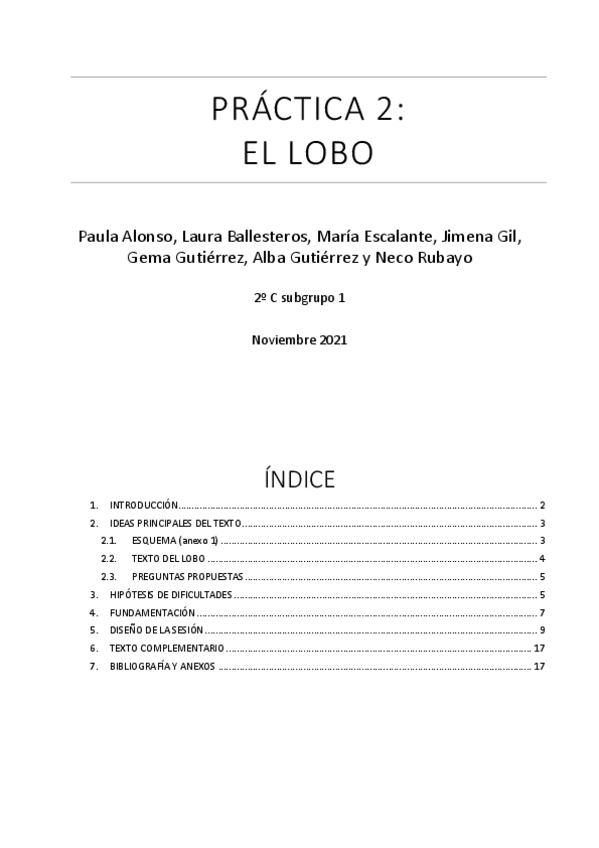 PRÁCTICA 2:
EL LOBO

Paula Alonso, Laura Ballesteros, María Escalante, Jimena Gil, Gema Gutiérrez, Alba Gutiérrez y Neco Rubayo

2º C subgrupo 1

Noviembre 2021

ÍNDICE

1. INTRODUCCIÓN ........ 2
2. IDEAS PRINCIPALES DEL TEXTO ........ 3
2.1. ESQUEMA (anexo 1) ........ 3
2.2. TEXTO DEL LOBO ........ 4
2.3. PREGUNTAS PROPUESTAS ........ 5
3. HIPÓTESIS DE DIFICULTADES ........ 5
4. FUNDAMENTACIÓN ........ 7
5. DISEÑO DE LA SESIÓN ........ 9
6. TEXTO COMPLEMENTARIO ........ 17
7. BIBLIOGRAFÍA Y ANEXOS ........ 17